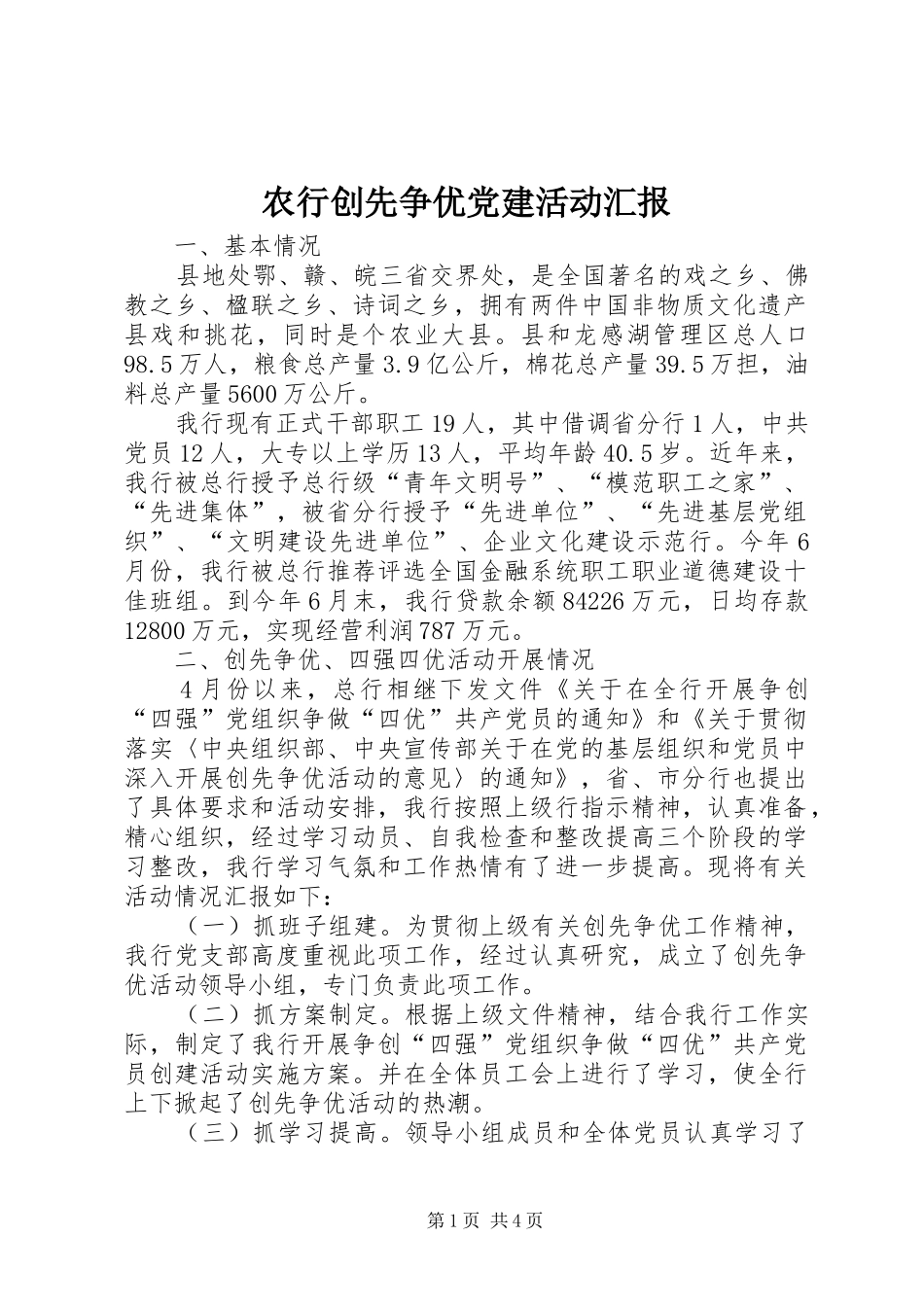 农行创先争优党建活动汇报

一、基本情况

县地处鄂、赣、皖三省交界处，是全国著名的戏之乡、佛教之乡、楹联之乡、诗词之乡，拥有两件中国非物质文化遗产县戏和挑花，同时是个农业大县。县和龙感湖管理区总人口98.5万人，粮食总产量3.9亿公斤，棉花总产量39.5万担，油料总产量5600万公斤。

我行现有正式干部职工19人，其中借调省分行1人，中共党员12人，大专以上学历13人，平均年龄40.5岁。近年来，我行被总行授予总行级“青年文明号”、“模范职工之家”、“先进集体”，被省分行授予“先进单位”、“先进基层党组织”、“文明建设先进单位”、企业文化建设示范行。今年6月份，我行被总行推荐评选全国金融系统职工职业道德建设十佳班组。到今年6月末，我行贷款余额84226万元，日均存款12800万元，实现经营利润787万元。

二、创先争优、四强四优活动开展情况

4月份以来，总行相继下发文件《关于在全行开展争创“四强”党组织争做“四优”共产党员的通知》和《关于贯彻落实〈中央组织部、中央宣传部关于在党的基层组织和党员中深入开展创先争优活动的意见〉的通知》，省、市分行也提出了具体要求和活动安排，我行按照上级行指示精神，认真准备，精心组织，经过学习动员、自我检查和整改提高三个阶段的学习整改，我行学习气氛和工作热情有了进一步提高。现将有关活动情况汇报如下：

（一）抓班子组建。为贯彻上级有关创先争优工作精神，我行党支部高度重视此项工作，经过认真研究，成立了创先争优活动领导小组，专门负责此项工作。

（二）抓方案制定。根据上级文件精神，结合我行工作实际，制定了我行开展争创“四强”党组织争做“四优”共产党员创建活动实施方案。并在全体员工会上进行了学习，使全行上下掀起了创先争优活动的热潮。

（三）抓学习提高。领导小组成员和全体党员认真学习了

第1页 共4页